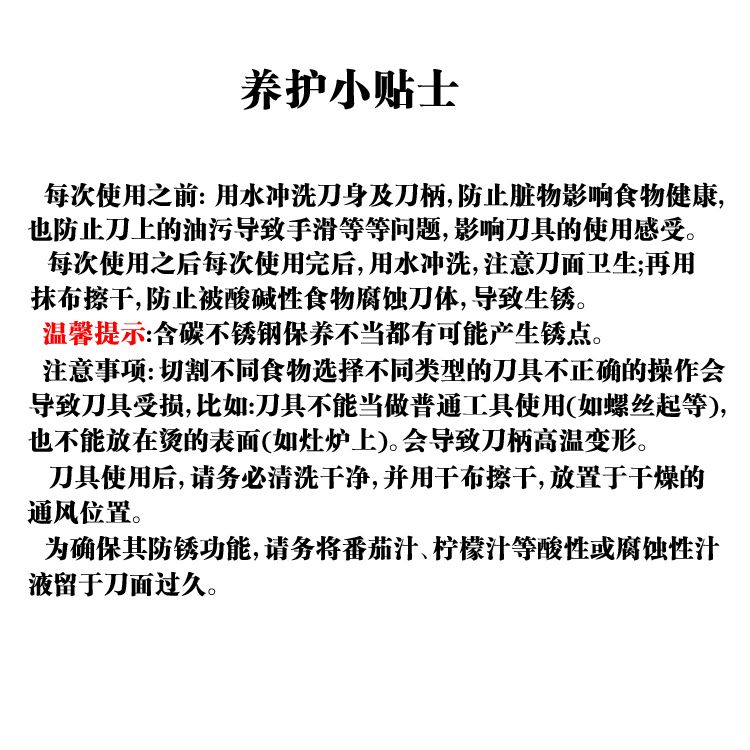 养护小贴士

每次使用之前: 用水冲洗刀身及刀柄,防止脏物影响食物健康,也防止刀上的油污导致手滑等等问题,影响刀具的使用感受。

每次使用之后每次使用完后,用水冲洗,注意刀面卫生;再用抹布擦干,防止被酸碱性食物腐蚀刀体,导致生锈。

温馨提示:含碳不锈钢保养不当都有可能产生锈点。

注意事项: 切割不同食物选择不同类型的刀具不正确的操作会导致刀具受损,比如:刀具不能当做普通工具使用(如螺丝起等),也不能放在烫的表面(如灶炉上)。会导致刀柄高温变形。

刀具使用后,请务必清洗干净,并用干布擦干,放置于干燥的通风位置。

为确保其防锈功能,请务将番茄汁、柠檬汁等酸性或腐蚀性汁液留于刀面过久。